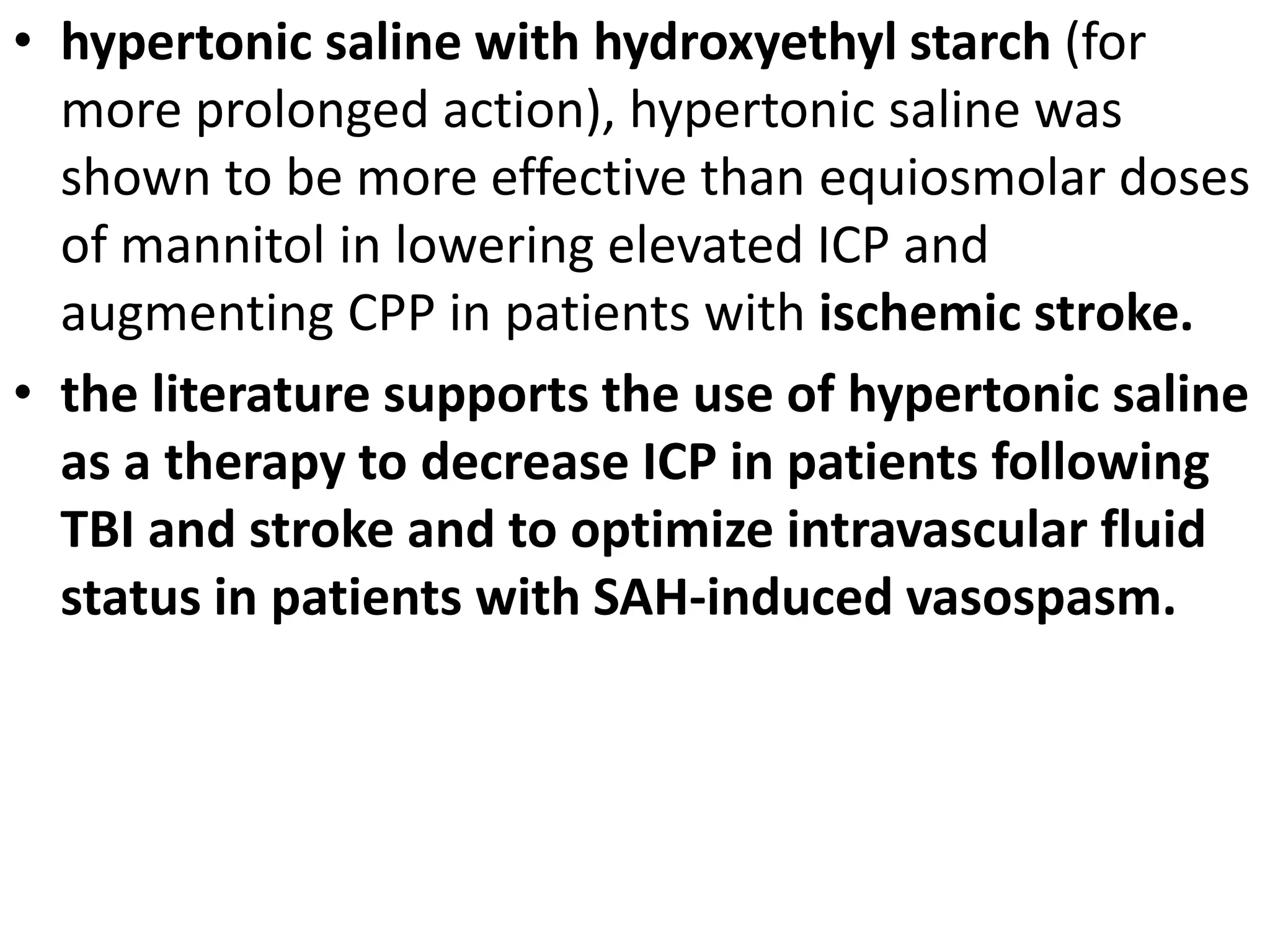 • hypertonic saline with hydroxyethyl starch (for more prolonged action), hypertonic saline was shown to be more effective than equiosmolar doses of mannitol in lowering elevated ICP and augmenting CPP in patients with ischemic stroke.

• the literature supports the use of hypertonic saline as a therapy to decrease ICP in patients following TBI and stroke and to optimize intravascular fluid status in patients with SAH-induced vasospasm.